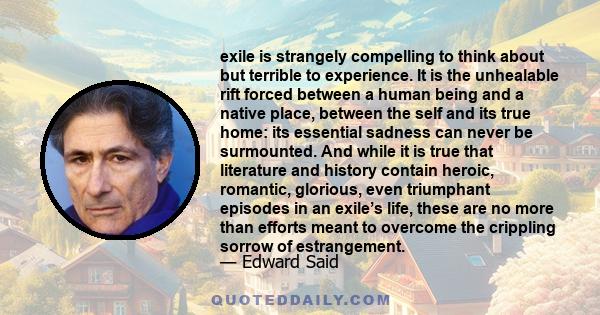 exile is strangely compelling to think about but terrible to experience. It is the unhealable rift forced between a human being and a native place, between the self and its true home: its essential sadness can never be surmounted. And while it is true that literature and history contain heroic, romantic, glorious, even triumphant episodes in an exile's life, these are no more than efforts meant to overcome the crippling sorrow of estrangement.
— Edward Said

QUOTEDDAILY.COM